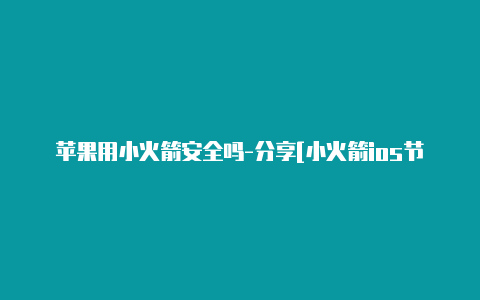 苹果用小火箭安全吗-分享[小火箭ios节